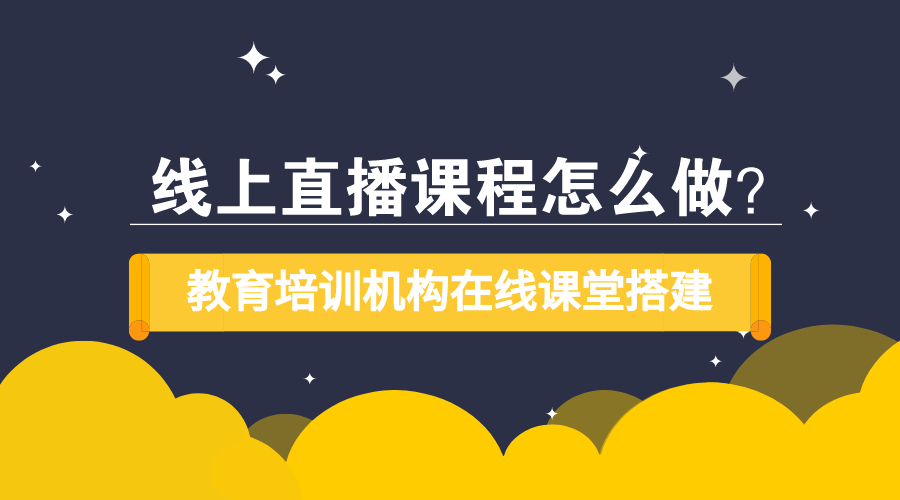 线上直播课程怎么做?

教育培训机构在线课堂搭建